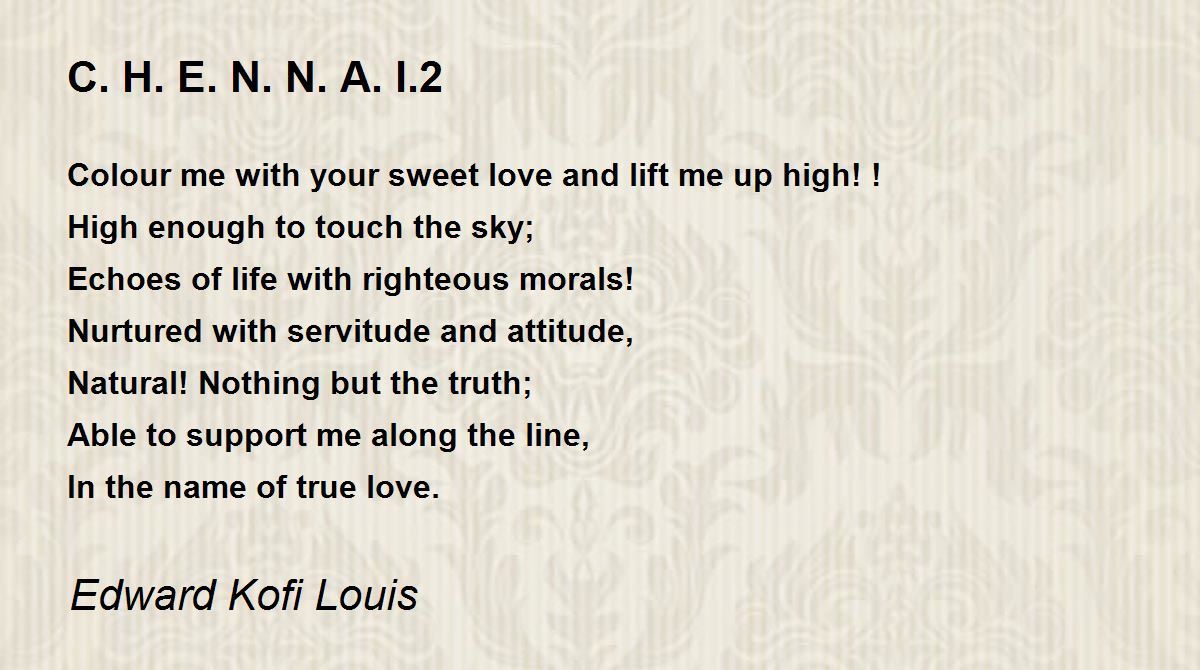 C. H. E. N. N. A. I.2

Colour me with your sweet love and lift me up high! !
High enough to touch the sky;
Echoes of life with righteous morals!
Nurtured with servitude and attitude,
Natural! Nothing but the truth;
Able to support me along the line,
In the name of true love.

Edward Kofi Louis